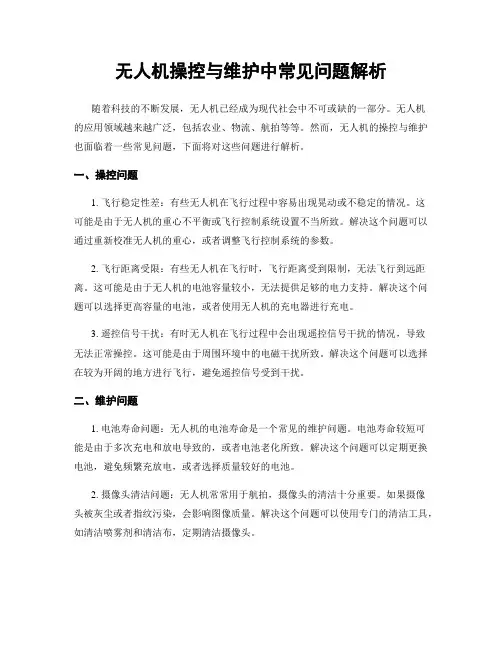 无人机操控与维护中常见问题解析

随着科技的不断发展，无人机已经成为现代社会中不可或缺的一部分。无人机的应用领域越来越广泛，包括农业、物流、航拍等等。然而，无人机的操控与维护也面临着一些常见问题，下面将对这些问题进行解析。

一、操控问题

1. 飞行稳定性差：有些无人机在飞行过程中容易出现晃动或不稳定的情况。这可能是由于无人机的重心不平衡或飞行控制系统设置不当所致。解决这个问题可以通过重新校准无人机的重心，或者调整飞行控制系统的参数。

2. 飞行距离受限：有些无人机在飞行时，飞行距离受到限制，无法飞行到远距离。这可能是由于无人机的电池容量较小，无法提供足够的电力支持。解决这个问题可以选择更高容量的电池，或者使用无人机的充电器进行充电。

3. 遥控信号干扰：有时无人机在飞行过程中会出现遥控信号干扰的情况，导致无法正常操控。这可能是由于周围环境中的电磁干扰所致。解决这个问题可以选择在较为开阔的地方进行飞行，避免遥控信号受到干扰。

二、维护问题

1. 电池寿命问题：无人机的电池寿命是一个常见的维护问题。电池寿命较短可能是由于多次充电和放电导致的，或者电池老化所致。解决这个问题可以定期更换电池，避免频繁充放电，或者选择质量较好的电池。

2. 摄像头清洁问题：无人机常常用于航拍，摄像头的清洁十分重要。如果摄像头被灰尘或者指纹污染，会影响图像质量。解决这个问题可以使用专门的清洁工具，如清洁喷雾剂和清洁布，定期清洁摄像头。